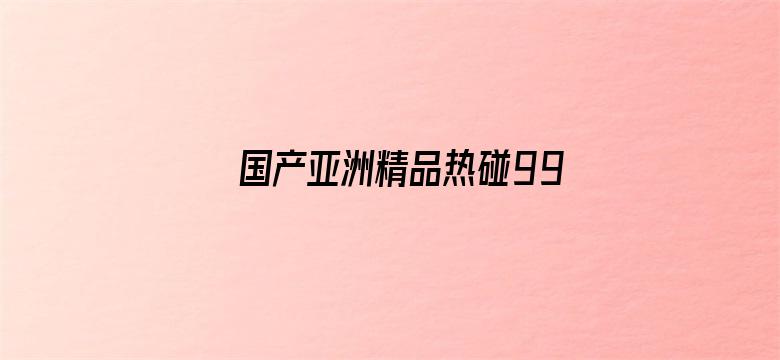 国产亚洲精品热碰99